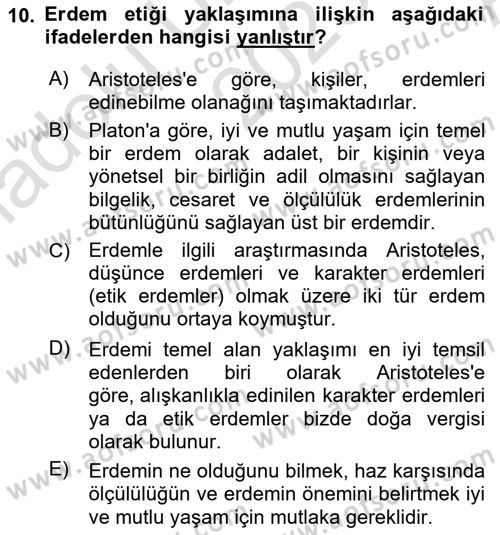 10. Erdem etiği yaklaşımına ilişkin aşağıdaki ifadelerden hangisi yanlıştır?

A) Aristoteles'e göre, kişiler, erdemleri edinebilme olanağını taşımaktadırlar.

B) Platon'a göre, iyi ve mutlu yaşam için temel bir erdem olarak adalet, bir kişinin veya yönetsel bir birliğin adil olmasını sağlayan bilgelik, cesaret ve ölçülülük erdemlerinin bütünlüğünü sağlayan üst bir erdemdir.

C) Erdemle ilgili araştırmasında Aristoteles, düşünce erdemleri ve karakter erdemleri (etik erdemler) olmak üzere iki tür erdem olduğunu ortaya koymuştur.

D) Erdemi temel alan yaklaşımı en iyi temsil edenlerden biri olarak Aristoteles'e göre, alışkanlıkla edinilen karakter erdemleri ya da etik erdemler bizde doğa vergisi olarak bulunur.

E) Erdemin ne olduğunu bilmek, haz karşısında ölçülülüğün ve erdemin önemini belirtmek iyi ve mutlu yaşam için mutlaka gereklidir.

www.aofsoru.com